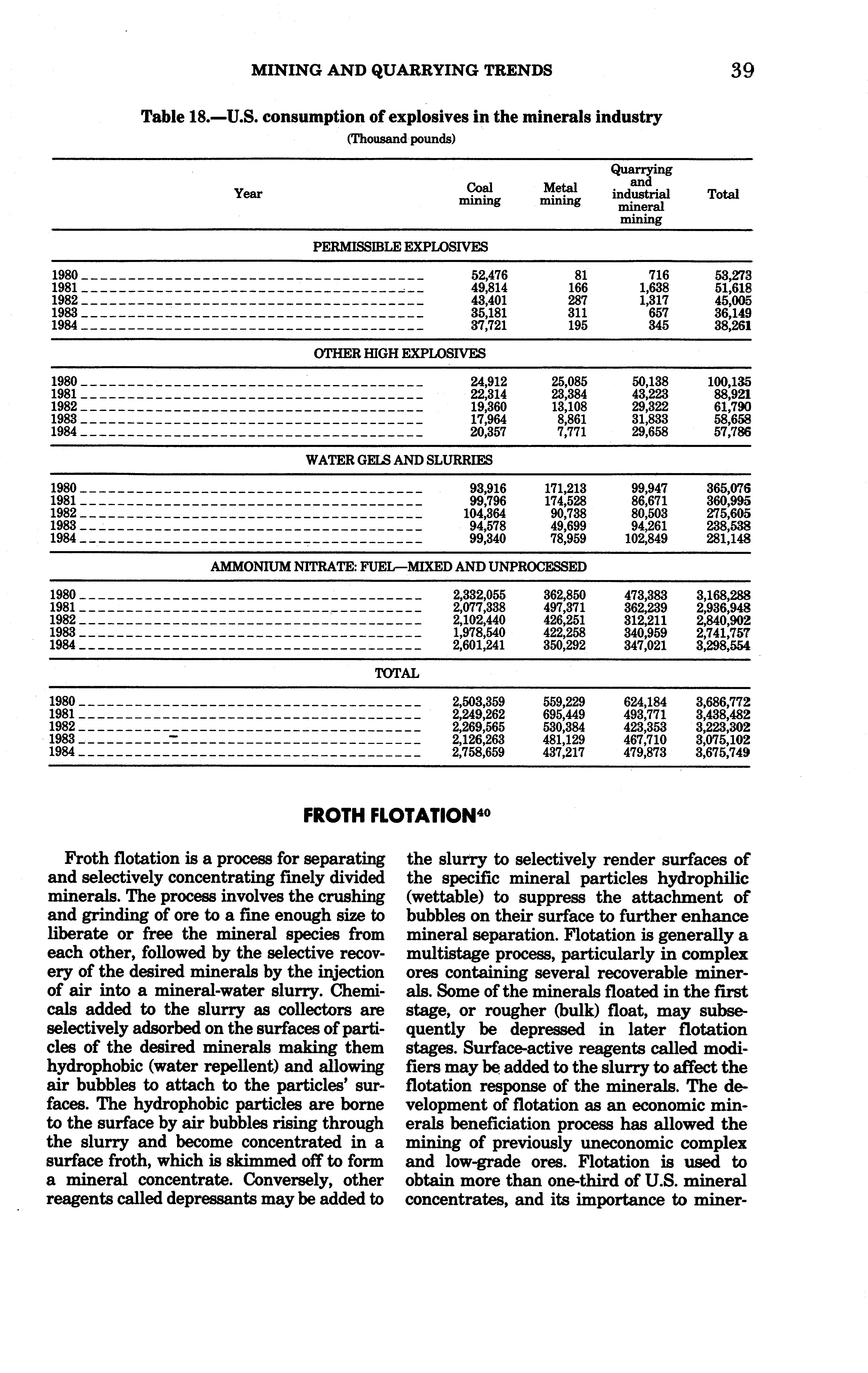 MINING AND QUARRYING TRENDS 39

Table 18.—U.S. consumption of explosives in the minerals industry
(Thousand pounds)

| Year | Coal mining | Metal mining | Quarrying and industrial mineral mining | Total |
|---|---|---|---|---|
| PERMISSIBLE EXPLOSIVES | | | | |
| 1980 | 52,476 | 81 | 716 | 53,273 |
| 1981 | 49,814 | 166 | 1,638 | 51,618 |
| 1982 | 43,401 | 287 | 1,317 | 45,005 |
| 1983 | 35,181 | 311 | 657 | 36,149 |
| 1984 | 37,721 | 195 | 345 | 38,261 |
| OTHER HIGH EXPLOSIVES | | | | |
| 1980 | 24,912 | 25,085 | 50,138 | 100,135 |
| 1981 | 22,314 | 23,384 | 43,223 | 88,921 |
| 1982 | 19,360 | 13,108 | 29,322 | 61,790 |
| 1983 | 17,964 | 8,861 | 31,833 | 58,658 |
| 1984 | 20,357 | 7,771 | 29,658 | 57,786 |
| WATER GELS AND SLURRIES | | | | |
| 1980 | 93,916 | 171,213 | 99,947 | 365,076 |
| 1981 | 99,796 | 174,528 | 86,671 | 360,995 |
| 1982 | 104,364 | 90,738 | 80,503 | 275,605 |
| 1983 | 94,578 | 49,699 | 94,261 | 238,538 |
| 1984 | 99,340 | 78,959 | 102,849 | 281,148 |
| AMMONIUM NITRATE: FUEL—MIXED AND UNPROCESSED | | | | |
| 1980 | 2,332,055 | 362,850 | 473,383 | 3,168,288 |
| 1981 | 2,077,338 | 497,371 | 362,239 | 2,936,948 |
| 1982 | 2,102,440 | 426,251 | 312,211 | 2,840,902 |
| 1983 | 1,978,540 | 422,258 | 340,959 | 2,741,757 |
| 1984 | 2,601,241 | 350,292 | 347,021 | 3,298,554 |
| TOTAL | | | | |
| 1980 | 2,503,359 | 559,229 | 624,184 | 3,686,772 |
| 1981 | 2,249,262 | 695,449 | 493,771 | 3,438,482 |
| 1982 | 2,269,565 | 530,384 | 423,353 | 3,223,302 |
| 1983 | 2,126,263 | 481,129 | 467,710 | 3,075,102 |
| 1984 | 2,758,659 | 437,217 | 479,873 | 3,675,749 |

FROTH FLOTATION$^{40}$

Froth flotation is a process for separating and selectively concentrating finely divided minerals. The process involves the crushing and grinding of ore to a fine enough size to liberate or free the mineral species from each other, followed by the selective recovery of the desired minerals by the injection of air into a mineral-water slurry. Chemicals added to the slurry as collectors are selectively adsorbed on the surfaces of particles of the desired minerals making them hydrophobic (water repellent) and allowing air bubbles to attach to the particles' surfaces. The hydrophobic particles are borne to the surface by air bubbles rising through the slurry and become concentrated in a surface froth, which is skimmed off to form a mineral concentrate. Conversely, other reagents called depressants may be added to the slurry to selectively render surfaces of the specific mineral particles hydrophilic (wettable) to suppress the attachment of bubbles on their surface to further enhance mineral separation. Flotation is generally a multistage process, particularly in complex ores containing several recoverable minerals. Some of the minerals floated in the first stage, or rougher (bulk) float, may subsequently be depressed in later flotation stages. Surface-active reagents called modifiers may be added to the slurry to affect the flotation response of the minerals. The development of flotation as an economic minerals beneficiation process has allowed the mining of previously uneconomic complex and low-grade ores. Flotation is used to obtain more than one-third of U.S. mineral concentrates, and its importance to miner-